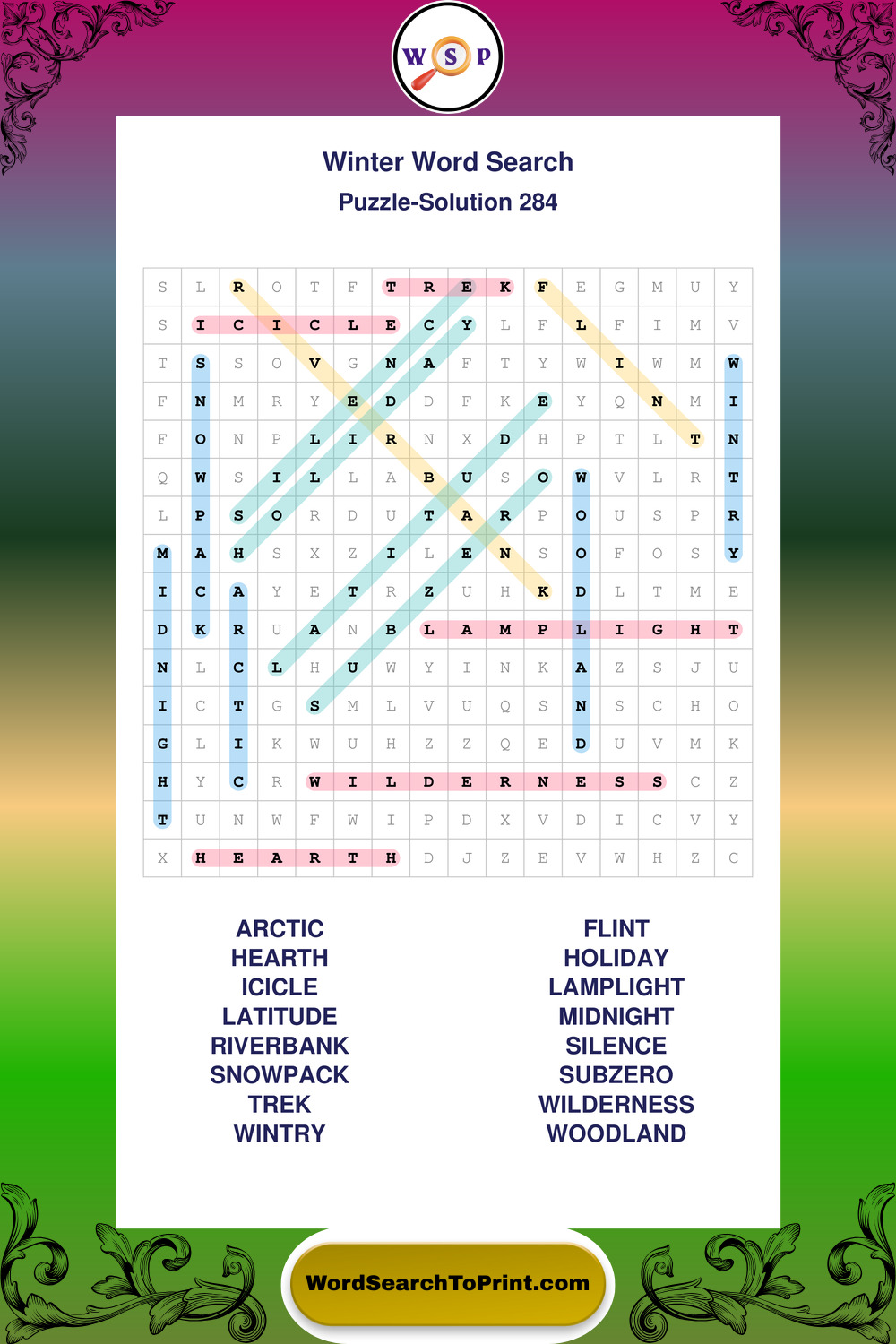 W S P

Winter Word Search

Puzzle-Solution 284

| S | L | R | O | T | F | T | R | E | K | F | E | G | M | U | Y |
|---|---|---|---|---|---|---|---|---|---|---|---|---|---|---|---|
| S | I | C | I | C | L | E | C | Y | L | F | L | F | I | M | V |
| T | S | S | O | V | G | N | A | F | T | Y | W | I | W | M | W |
| F | N | M | R | Y | E | D | D | F | K | E | Y | Q | N | M | I |
| F | O | N | P | L | I | R | N | X | D | H | P | T | L | T | N |
| Q | W | S | I | L | L | A | B | U | S | O | W | V | L | R | T |
| L | P | S | O | R | D | U | T | A | R | P | O | U | S | P | R |
| M | A | H | S | X | Z | I | L | E | N | S | O | F | O | S | Y |
| I | C | A | Y | E | T | R | Z | U | H | K | D | L | T | M | E |
| D | K | R | U | A | N | B | L | A | M | P | L | I | G | H | T |
| N | L | C | L | H | U | W | Y | I | N | K | A | Z | S | J | U |
| I | C | T | G | S | M | L | V | U | Q | S | N | S | C | H | O |
| G | L | I | K | W | U | H | Z | Z | Q | E | D | U | V | M | K |
| H | Y | C | R | W | I | L | D | E | R | N | E | S | S | C | Z |
| T | U | N | W | F | W | I | P | D | X | V | D | I | C | V | Y |
| X | H | E | A | R | T | H | D | J | Z | E | V | W | H | Z | C |

ARCTIC
HEARTH
ICICLE
LATITUDE
RIVERBANK
SNOWPACK
TREK
WINTRY

FLINT
HOLIDAY
LAMPLIGHT
MIDNIGHT
SILENCE
SUBZERO
WILDERNESS
WOODLAND

WordSearchToPrint.com